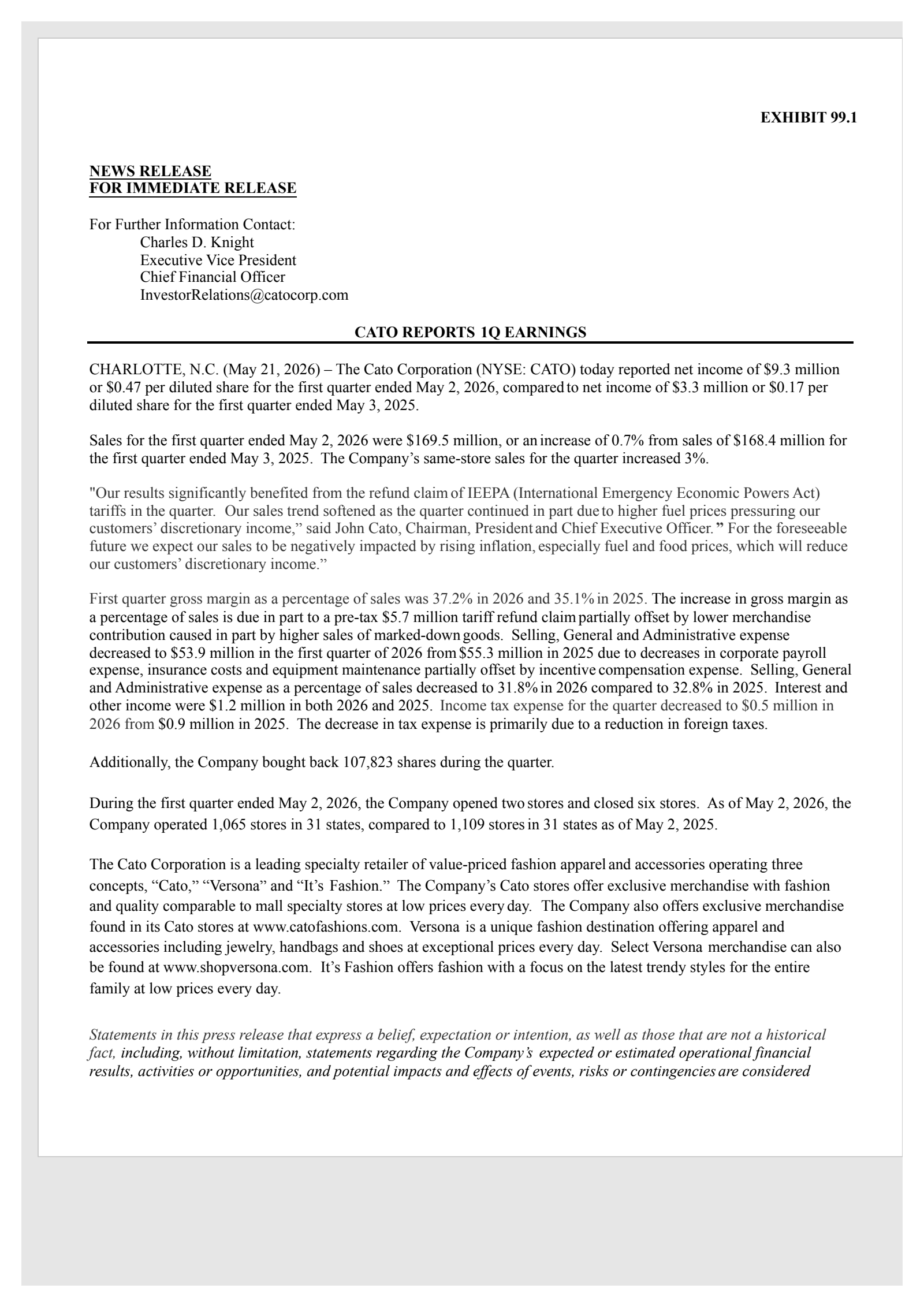 EXHIBIT 99.1

NEWS RELEASE
FOR IMMEDIATE RELEASE

For Further Information Contact:
Charles D. Knight
Executive Vice President
Chief Financial Officer
InvestorRelations@catocorp.com

CATO REPORTS 1Q EARNINGS

CHARLOTTE, N.C. (May 21, 2026) – The Cato Corporation (NYSE: CATO) today reported net income of $9.3 million or $0.47 per diluted share for the first quarter ended May 2, 2026, compared to net income of $3.3 million or $0.17 per diluted share for the first quarter ended May 3, 2025.

Sales for the first quarter ended May 2, 2026 were $169.5 million, or an increase of 0.7% from sales of $168.4 million for the first quarter ended May 3, 2025. The Company's same-store sales for the quarter increased 3%.

"Our results significantly benefited from the refund claim of IEEPA (International Emergency Economic Powers Act) tariffs in the quarter. Our sales trend softened as the quarter continued in part due to higher fuel prices pressuring our customers' discretionary income," said John Cato, Chairman, President and Chief Executive Officer. " For the foreseeable future we expect our sales to be negatively impacted by rising inflation, especially fuel and food prices, which will reduce our customers' discretionary income."

First quarter gross margin as a percentage of sales was 37.2% in 2026 and 35.1% in 2025. The increase in gross margin as a percentage of sales is due in part to a pre-tax $5.7 million tariff refund claim partially offset by lower merchandise contribution caused in part by higher sales of marked-down goods. Selling, General and Administrative expense decreased to $53.9 million in the first quarter of 2026 from $55.3 million in 2025 due to decreases in corporate payroll expense, insurance costs and equipment maintenance partially offset by incentive compensation expense. Selling, General and Administrative expense as a percentage of sales decreased to 31.8% in 2026 compared to 32.8% in 2025. Interest and other income were $1.2 million in both 2026 and 2025. Income tax expense for the quarter decreased to $0.5 million in 2026 from $0.9 million in 2025. The decrease in tax expense is primarily due to a reduction in foreign taxes.

Additionally, the Company bought back 107,823 shares during the quarter.

During the first quarter ended May 2, 2026, the Company opened two stores and closed six stores. As of May 2, 2026, the Company operated 1,065 stores in 31 states, compared to 1,109 stores in 31 states as of May 2, 2025.

The Cato Corporation is a leading specialty retailer of value-priced fashion apparel and accessories operating three concepts, "Cato," "Versona" and "It's Fashion." The Company's Cato stores offer exclusive merchandise with fashion and quality comparable to mall specialty stores at low prices every day. The Company also offers exclusive merchandise found in its Cato stores at www.catofashions.com. Versona is a unique fashion destination offering apparel and accessories including jewelry, handbags and shoes at exceptional prices every day. Select Versona merchandise can also be found at www.shopversona.com. It's Fashion offers fashion with a focus on the latest trendy styles for the entire family at low prices every day.

Statements in this press release that express a belief, expectation or intention, as well as those that are not a historical fact, including, without limitation, statements regarding the Company's expected or estimated operational financial results, activities or opportunities, and potential impacts and effects of events, risks or contingencies are considered